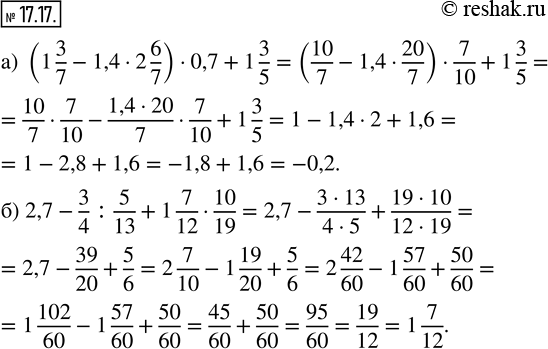 № 17.17.

© reshak.ru

а) $\left(1\frac{3}{7} - 1{,}4 \cdot 2\frac{6}{7}\right) \cdot 0{,}7 + 1\frac{3}{5} = \left(\frac{10}{7} - 1{,}4 \cdot \frac{20}{7}\right) \cdot \frac{7}{10} + 1\frac{3}{5} =$
$= \frac{10}{7} \cdot \frac{7}{10} - \frac{1{,}4 \cdot 20}{7} \cdot \frac{7}{10} + 1\frac{3}{5} = 1 - 1{,}4 \cdot 2 + 1{,}6 =$
$= 1 - 2{,}8 + 1{,}6 = -1{,}8 + 1{,}6 = -0{,}2.$

б) $2{,}7 - \frac{3}{4} : \frac{5}{13} + 1\frac{7}{12} \cdot \frac{10}{19} = 2{,}7 - \frac{3 \cdot 13}{4 \cdot 5} + \frac{19 \cdot 10}{12 \cdot 19} =$
$= 2{,}7 - \frac{39}{20} + \frac{5}{6} = 2\frac{7}{10} - 1\frac{19}{20} + \frac{5}{6} = 2\frac{42}{60} - 1\frac{57}{60} + \frac{50}{60} =$
$= 1\frac{102}{60} - 1\frac{57}{60} + \frac{50}{60} = \frac{45}{60} + \frac{50}{60} = \frac{95}{60} = \frac{19}{12} = 1\frac{7}{12}.$